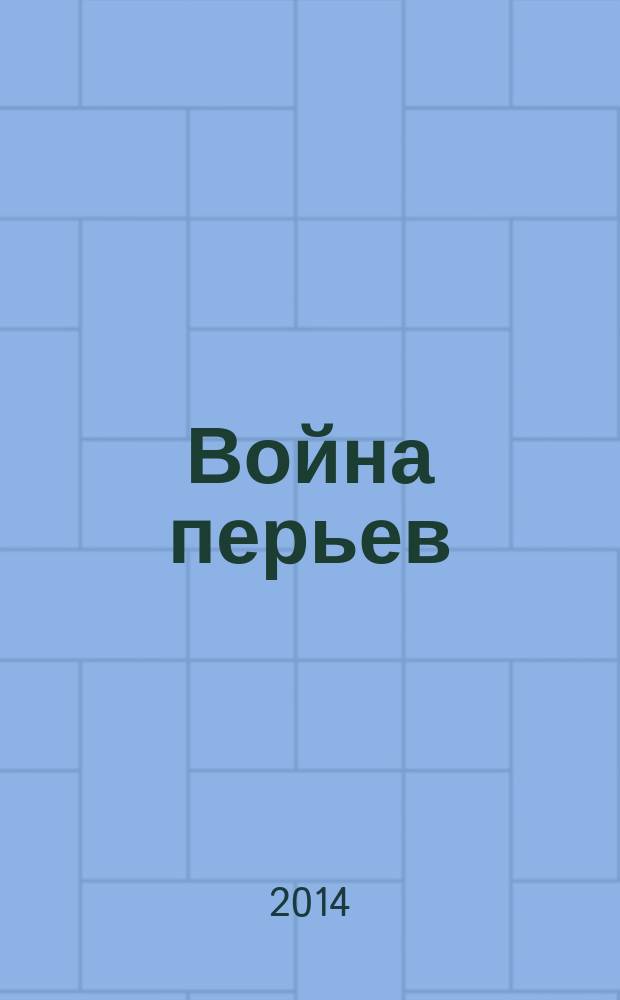 Война перьев

2014